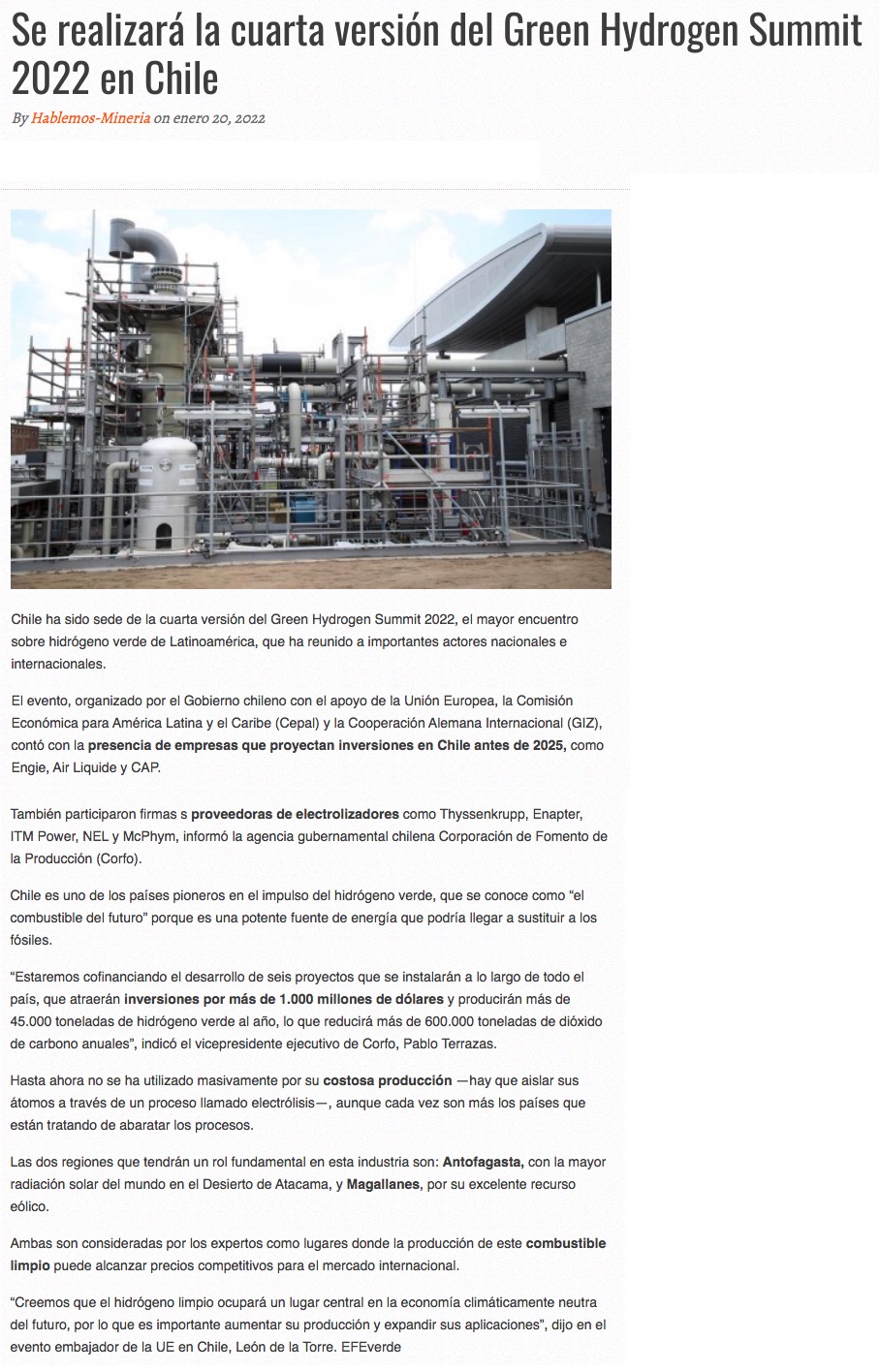 Se realizará la cuarta versión del Green Hydrogen Summit 2022 en Chile

By Hablemos-Mineria on enero 20, 2022

Chile ha sido sede de la cuarta versión del Green Hydrogen Summit 2022, el mayor encuentro sobre hidrógeno verde de Latinoamérica, que ha reunido a importantes actores nacionales e internacionales.

El evento, organizado por el Gobierno chileno con el apoyo de la Unión Europea, la Comisión Económica para América Latina y el Caribe (Cepal) y la Cooperación Alemana Internacional (GIZ), contó con la presencia de empresas que proyectan inversiones en Chile antes de 2025, como Engie, Air Liquide y CAP.

También participaron firmas s proveedoras de electrolizadores como Thyssenkrupp, Enapter, ITM Power, NEL y McPhym, informó la agencia gubernamental chilena Corporación de Fomento de la Producción (Corfo).

Chile es uno de los países pioneros en el impulso del hidrógeno verde, que se conoce como “el combustible del futuro” porque es una potente fuente de energía que podría llegar a sustituir a los fósiles.

“Estaremos cofinanciando el desarrollo de seis proyectos que se instalarán a lo largo de todo el país, que atraerán inversiones por más de 1.000 millones de dólares y producirán más de 45.000 toneladas de hidrógeno verde al año, lo que reducirá más de 600.000 toneladas de dióxido de carbono anuales”, indicó el vicepresidente ejecutivo de Corfo, Pablo Terrazas.

Hasta ahora no se ha utilizado masivamente por su costosa producción —hay que aislar sus átomos a través de un proceso llamado electrólisis—, aunque cada vez son más los países que están tratando de abaratar los procesos.

Las dos regiones que tendrán un rol fundamental en esta industria son: Antofagasta, con la mayor radiación solar del mundo en el Desierto de Atacama, y Magallanes, por su excelente recurso eólico.

Ambas son consideradas por los expertos como lugares donde la producción de este combustible limpio puede alcanzar precios competitivos para el mercado internacional.

“Creemos que el hidrógeno limpio ocupará un lugar central en la economía climáticamente neutra del futuro, por lo que es importante aumentar su producción y expandir sus aplicaciones”, dijo en el evento embajador de la UE en Chile, León de la Torre. EFEverde